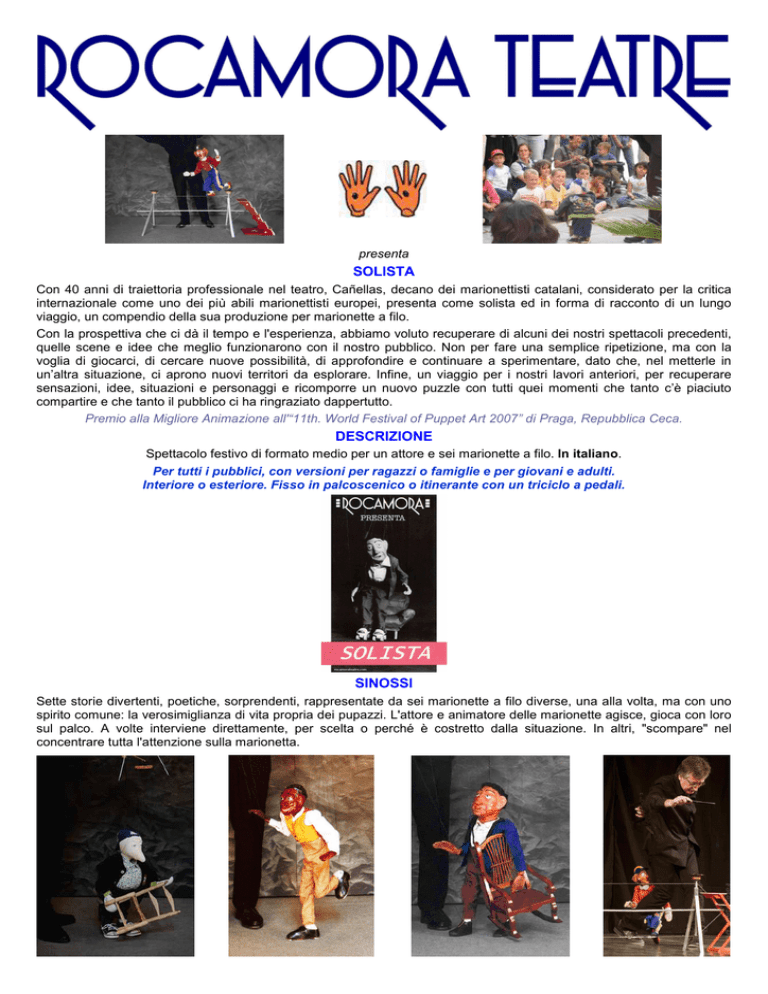 ROCAMORA TEATRE

presenta

SOLISTA

Con 40 anni di traiettoria professionale nel teatro, Cañellas, decano dei marionettisti catalani, considerato per la critica internazionale come uno dei più abili marionettisti europei, presenta come solista ed in forma di racconto di un lungo viaggio, un compendio della sua produzione per marionette a filo.

Con la prospettiva che ci dà il tempo e l'esperienza, abbiamo voluto recuperare di alcuni dei nostri spettacoli precedenti, quelle scene e idee che meglio funzionarono con il nostro pubblico. Non per fare una semplice ripetizione, ma con la voglia di giocarci, di cercare nuove possibilità, di approfondire e continuare a sperimentare, dato che, nel metterle in un'altra situazione, ci aprono nuovi territori da esplorare. Infine, un viaggio per i nostri lavori anteriori, per recuperare sensazioni, idee, situazioni e personaggi e ricomporre un nuovo puzzle con tutti quei momenti che tanto c'è piaciuto compartire e che tanto il pubblico ci ha ringraziato dappertutto.

Premio alla Migliore Animazione all'"11th. World Festival of Puppet Art 2007" di Praga, Repubblica Ceca.

DESCRIZIONE

Spettacolo festivo di formato medio per un attore e sei marionette a filo. In italiano.

Per tutti i pubblici, con versioni per ragazzi o famiglie e per giovani e adulti.
Interiore o esteriore. Fisso in palcoscenico o itinerante con un triciclo a pedali.

ROCAMORA
PRESENTA

SOLISTA

SINOSSI

Sette storie divertenti, poetiche, sorprendenti, rappresentate da sei marionette a filo diverse, una alla volta, ma con uno spirito comune: la verosimiglianza di vita propria dei pupazzi. L'attore e animatore delle marionette agisce, gioca con loro sul palco. A volte interviene direttamente, per scelta o perché è costretto dalla situazione. In altri, "scompare" nel concentrare tutta l'attenzione sulla marionetta.